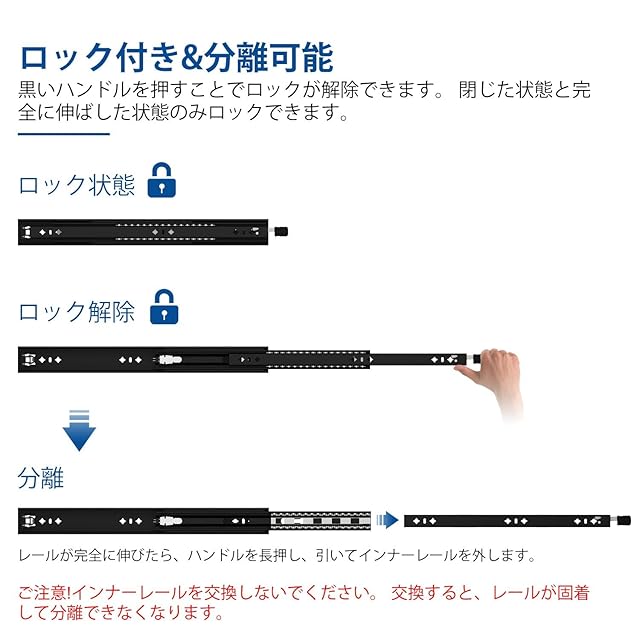 ロック付き&分離可能

黒いハンドルを押すことでロックが解除できます。 閉じた状態と完全に伸ばした状態のみロックできます。

ロック状態

ロック解除

分離

レールが完全に伸びたら、ハンドルを長押し、引いてインナーレールを外します。

ご注意!インナーレールを交換しないでください。 交換すると、レールが固着して分離できなくなります。